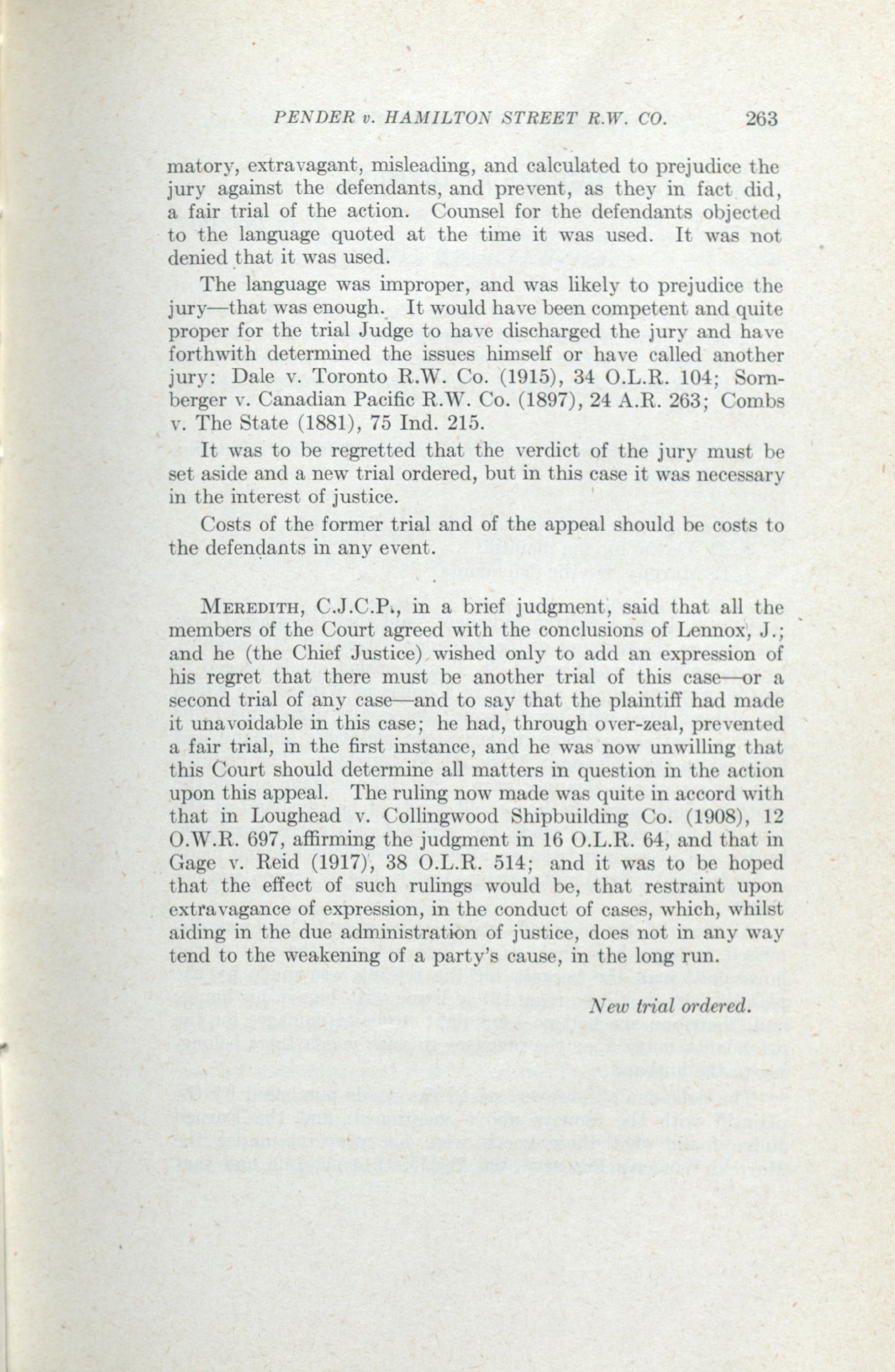 PENDER v. HAMILTON STREET R.W. CO. 263

matory, extravagant, misleading, and calculated to prejudice the jury against the defendants, and prevent, as they in fact did, a fair trial of the action. Counsel for the defendants objected to the language quoted at the time it was used. It was not denied that it was used.

The language was improper, and was likely to prejudice the jury—that was enough. It would have been competent and quite proper for the trial Judge to have discharged the jury and have forthwith determined the issues himself or have called another jury: Dale v. Toronto R.W. Co. (1915), 34 O.L.R. 104; Sornberger v. Canadian Pacific R.W. Co. (1897), 24 A.R. 263; Combs v. The State (1881), 75 Ind. 215.

It was to be regretted that the verdict of the jury must be set aside and a new trial ordered, but in this case it was necessary in the interest of justice.

Costs of the former trial and of the appeal should be costs to the defendants in any event.

MEREDITH, C.J.C.P., in a brief judgment, said that all the members of the Court agreed with the conclusions of Lennox, J.; and he (the Chief Justice) wished only to add an expression of his regret that there must be another trial of this case—or a second trial of any case—and to say that the plaintiff had made it unavoidable in this case; he had, through over-zeal, prevented a fair trial, in the first instance, and he was now unwilling that this Court should determine all matters in question in the action upon this appeal. The ruling now made was quite in accord with that in Loughead v. Collingwood Shipbuilding Co. (1908), 12 O.W.R. 697, affirming the judgment in 16 O.L.R. 64, and that in Gage v. Reid (1917), 38 O.L.R. 514; and it was to be hoped that the effect of such rulings would be, that restraint upon extravagance of expression, in the conduct of cases, which, whilst aiding in the due administration of justice, does not in any way tend to the weakening of a party's cause, in the long run.

New trial ordered.